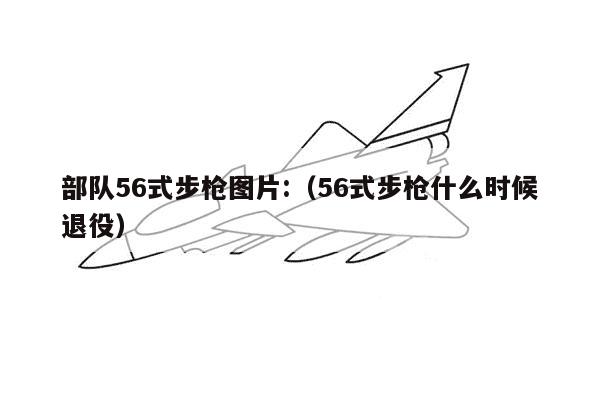 部队56式步枪图片：(56式步枪什么时候退役)